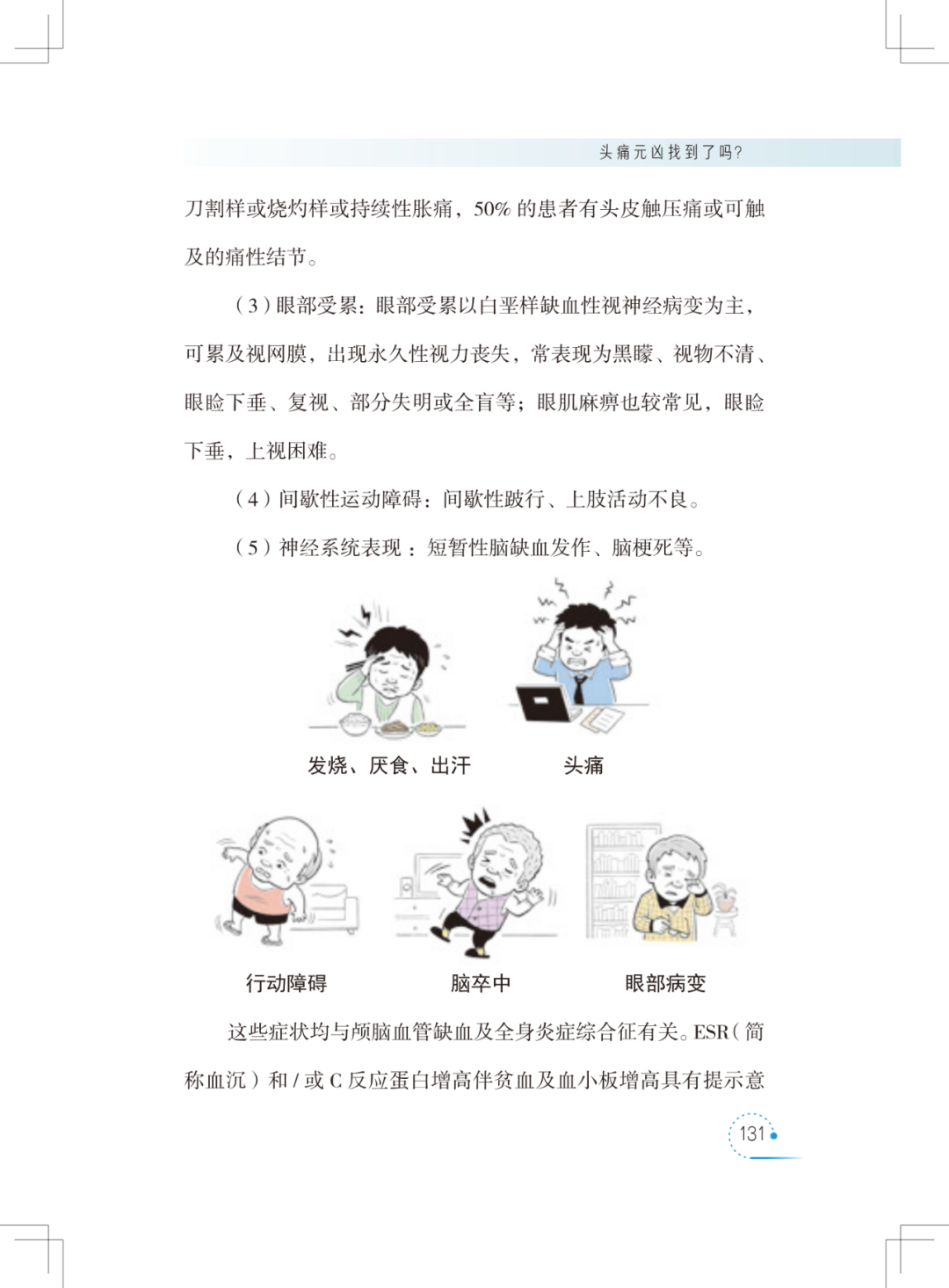 头痛元凶找到了吗？

刀割样或烧灼样或持续性胀痛，50% 的患者有头皮触压痛或可触及的痛性结节。

（3）眼部受累：眼部受累以白垩样缺血性视神经病变为主，可累及视网膜，出现永久性视力丧失，常表现为黑矇、视物不清、眼睑下垂、复视、部分失明或全盲等；眼肌麻痹也较常见，眼睑下垂，上视困难。

（4）间歇性运动障碍：间歇性跛行、上肢活动不良。

（5）神经系统表现：短暂性脑缺血发作、脑梗死等。

发烧、厌食、出汗

头痛

行动障碍

脑卒中

眼部病变

这些症状均与颅脑血管缺血及全身炎症综合征有关。ESR（简称血沉）和 / 或 C 反应蛋白增高伴贫血及血小板增高具有提示意

131